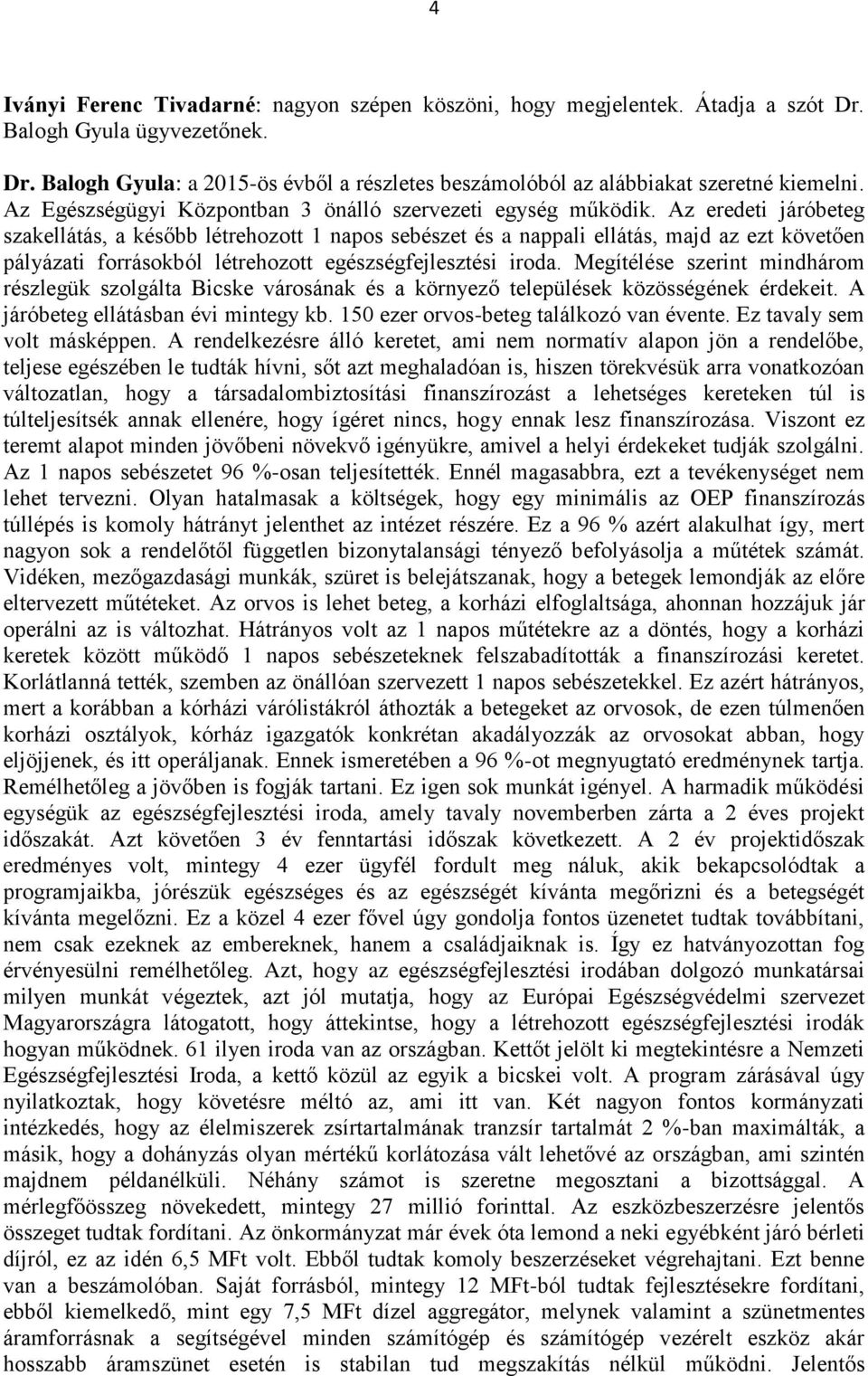 4

Iványi Ferenc Tivadarné: nagyon szépen köszöni, hogy megjelentek. Átadja a szót Dr. Balogh Gyula ügyvezetőnek.

Dr. Balogh Gyula: a 2015-ös évből a részletes beszámolóból az alábbiakat szeretné kiemelni. Az Egészségügyi Központban 3 önálló szervezeti egység működik. Az eredeti járóbeteg szakellátás, a később létrehozott 1 napos sebészet és a nappali ellátás, majd az ezt követően pályázati forrásokból létrehozott egészségfejlesztési iroda. Megítélése szerint mindhárom részlegük szolgálta Bicske városának és a környező települések közösségének érdekeit. A járóbeteg ellátásban évi mintegy kb. 150 ezer orvos-beteg találkozó van évente. Ez tavaly sem volt másképpen. A rendelkezésre álló keretet, ami nem normatív alapon jön a rendelőbe, teljese egészében le tudták hívni, sőt azt meghaladóan is, hiszen törekvésük arra vonatkozóan változatlan, hogy a társadalombiztosítási finanszírozást a lehetséges kereteken túl is túlteljesítsék annak ellenére, hogy ígéret nincs, hogy ennak lesz finanszírozása. Viszont ez teremt alapot minden jövőbeni növekvő igényükre, amivel a helyi érdekeket tudják szolgálni. Az 1 napos sebészetet 96 %-osan teljesítették. Ennél magasabbra, ezt a tevékenységet nem lehet tervezni. Olyan hatalmasak a költségek, hogy egy minimális az OEP finanszírozás túllépés is komoly hátrányt jelenthet az intézet részére. Ez a 96 % azért alakulhat így, mert nagyon sok a rendelőtől független bizonytalansági tényező befolyásolja a műtétek számát. Vidéken, mezőgazdasági munkák, szüret is belejátszanak, hogy a betegek lemondják az előre eltervezett műtéteket. Az orvos is lehet beteg, a korházi elfoglaltsága, ahonnan hozzájuk jár operálni az is változhat. Hátrányos volt az 1 napos műtétekre az a döntés, hogy a korházi keretek között működő 1 napos sebészeteknek felszabadították a finanszírozási keretet. Korlátlanná tették, szemben az önállóan szervezett 1 napos sebészetekkel. Ez azért hátrányos, mert a korábban a kórházi várólistákról áthozták a betegeket az orvosok, de ezen túlmenően korházi osztályok, kórház igazgatók konkrétan akadályozzák az orvosokat abban, hogy eljöjjenek, és itt operáljanak. Ennek ismeretében a 96 %-ot megnyugtató eredménynek tartja. Remélhetőleg a jövőben is fogják tartani. Ez igen sok munkát igényel. A harmadik működési egységük az egészségfejlesztési iroda, amely tavaly novemberben zárta a 2 éves projekt időszakát. Azt követően 3 év fenntartási időszak következett. A 2 év projektidőszak eredményes volt, mintegy 4 ezer ügyfél fordult meg náluk, akik bekapcsolódtak a programjaikba, jórészük egészséges és az egészségét kívánta megőrizni és a betegségét kívánta megelőzni. Ez a közel 4 ezer fővel úgy gondolja fontos üzenetet tudtak továbbítani, nem csak ezeknek az embereknek, hanem a családjaiknak is. Így ez hatványozottan fog érvényesülni remélhetőleg. Azt, hogy az egészségfejlesztési irodában dolgozó munkatársai milyen munkát végeztek, azt jól mutatja, hogy az Európai Egészségvédelmi szervezet Magyarországra látogatott, hogy áttekintse, hogy a létrehozott egészségfejlesztési irodák hogyan működnek. 61 ilyen iroda van az országban. Kettőt jelölt ki megtekintésre a Nemzeti Egészségfejlesztési Iroda, a kettő közül az egyik a bicskei volt. A program zárásával úgy nyilatkoztak, hogy követésre méltó az, ami itt van. Két nagyon fontos kormányzati intézkedés, hogy az élelmiszerek zsírtartalmának tranzsír tartalmát 2 %-ban maximálták, a másik, hogy a dohányzás olyan mértékű korlátozása vált lehetővé az országban, ami szintén majdnem példanélküli. Néhány számot is szeretne megosztani a bizottsággal. A mérlegfőösszeg növekedett, mintegy 27 millió forinttal. Az eszközbeszerzésre jelentős összeget tudtak fordítani. Az önkormányzat már évek óta lemond a neki egyébként járó bérleti díjról, ez az idén 6,5 MFt volt. Ebből tudtak komoly beszerzéseket végrehajtani. Ezt benne van a beszámolóban. Saját forrásból, mintegy 12 MFt-ból tudtak fejlesztésekre fordítani, ebből kiemelkedő, mint egy 7,5 MFt dízel aggregátor, melynek valamint a szünetmentes áramforrásnak a segítségével minden számítógép és számítógép vezérelt eszköz akár hosszabb áramszünet esetén is stabilan tud megszakítás nélkül működni. Jelentős